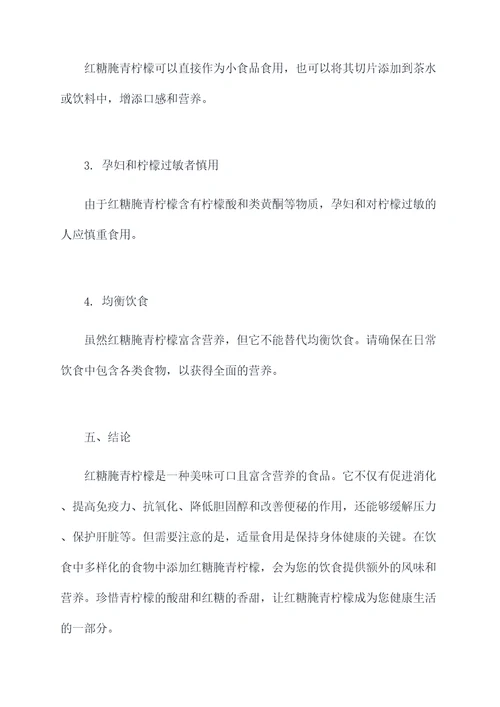 红糖腌青柠檬可以直接作为小食品食用，也可以将其切片添加到茶水或饮料中，增添口感和营养。

3. 孕妇和柠檬过敏者慎用

由于红糖腌青柠檬含有柠檬酸和类黄酮等物质，孕妇和对柠檬过敏的人应慎重食用。

4. 均衡饮食

虽然红糖腌青柠檬富含营养，但它不能替代均衡饮食。请确保在日常饮食中包含各类食物，以获得全面的营养。

五、结论

红糖腌青柠檬是一种美味可口且富含营养的食品。它不仅有促进消化、提高免疫力、抗氧化、降低胆固醇和改善便秘的作用，还能够缓解压力、保护肝脏等。但需要注意的是，适量食用是保持身体健康的关键。在饮食中多样化的食物中添加红糖腌青柠檬，会为您的饮食提供额外的风味和营养。珍惜青柠檬的酸甜和红糖的香甜，让红糖腌青柠檬成为您健康生活的一部分。